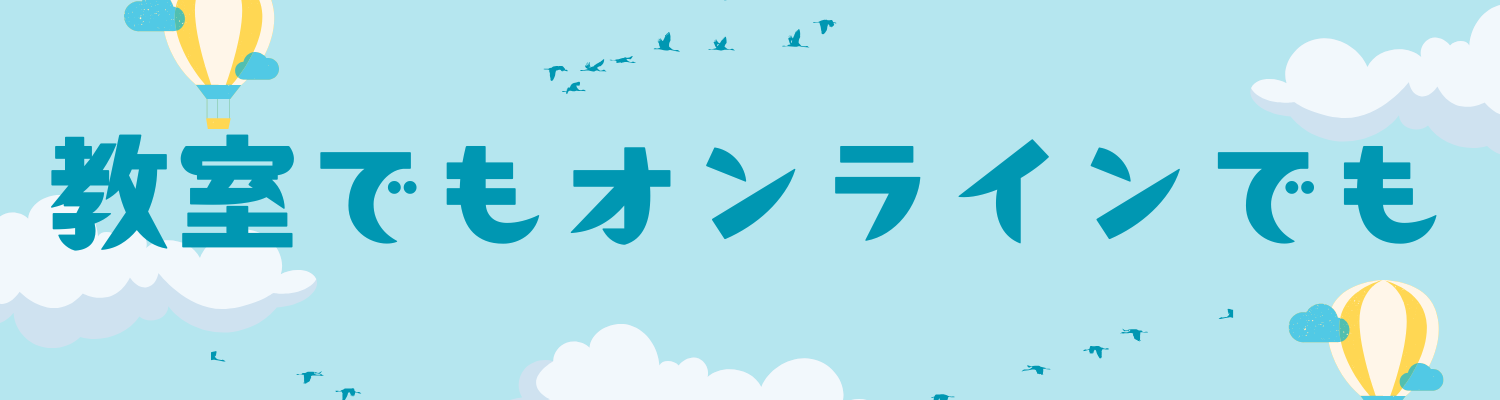 教室でもオンラインでも